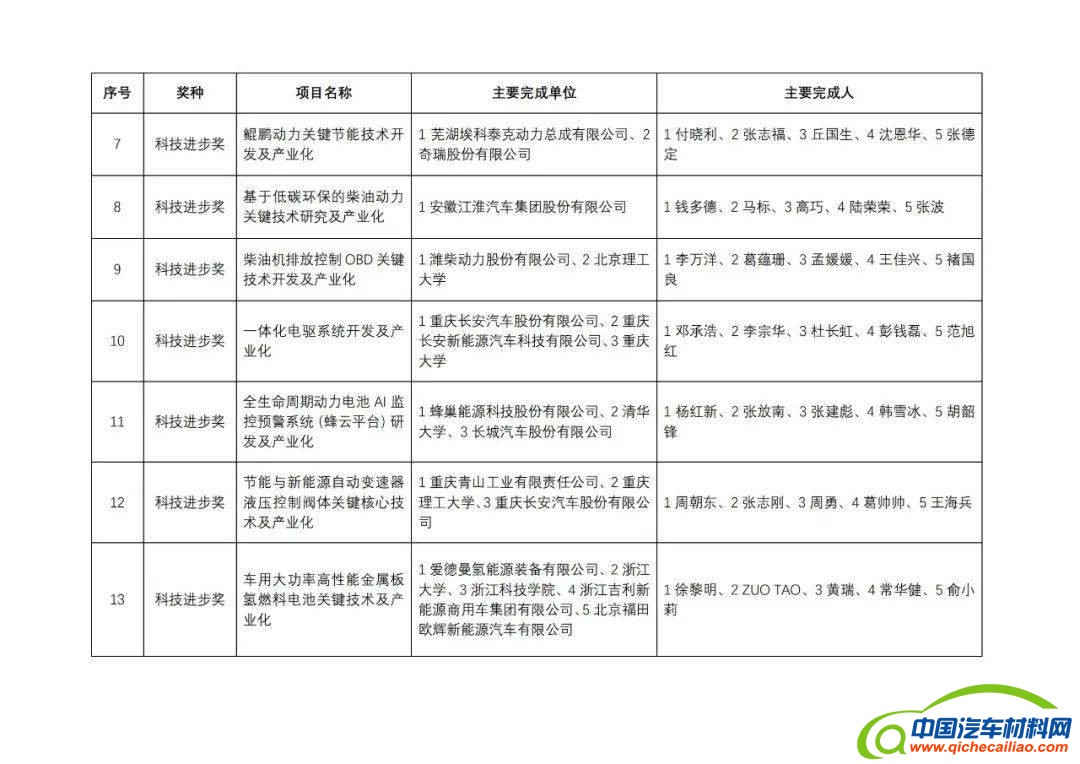 | 序号 | 奖种 | 项目名称 | 主要完成单位 | 主要完成人 |
|---|---|---|---|---|
| 7 | 科技进步奖 | 鲲鹏动力关键节能技术开发及产业化 | 1 芜湖埃科泰克动力总成有限公司、2 奇瑞股份有限公司 | 1 付晓利、2 张志福、3 丘国生、4 沈恩华、5 张德定 |
| 8 | 科技进步奖 | 基于低碳环保的柴油动力关键技术研究及产业化 | 1 安徽江淮汽车集团股份有限公司 | 1 钱多德、2 马标、3 高巧、4 陆荣荣、5 张波 |
| 9 | 科技进步奖 | 柴油机排放控制 OBD 关键技术开发及产业化 | 1 潍柴动力股份有限公司、2 北京理工大学 | 1 李万洋、2 葛蕴珊、3 孟媛媛、4 王佳兴、5 褚国良 |
| 10 | 科技进步奖 | 一体化电驱系统开发及产业化 | 1 重庆长安汽车股份有限公司、2 重庆长安新能源汽车科技有限公司、3 重庆大学 | 1 邓承浩、2 李宗华、3 杜长虹、4 彭钱磊、5 范旭红 |
| 11 | 科技进步奖 | 全生命周期动力电池 AI 监控预警系统（蜂云平台）研发及产业化 | 1 蜂巢能源科技股份有限公司、2 清华大学、3 长城汽车股份有限公司 | 1 杨红新、2 张放南、3 张建彪、4 韩雪冰、5 胡韶锋 |
| 12 | 科技进步奖 | 节能与新能源自动变速器液压控制阀体关键核心技术及产业化 | 1 重庆青山工业有限责任公司、2 重庆理工大学、3 重庆长安汽车股份有限公司 | 1 周朝东、2 张志刚、3 周勇、4 葛帅帅、5 王海兵 |
| 13 | 科技进步奖 | 车用大功率高性能金属板氢燃料电池关键技术及产业化 | 1 爱德曼氢能源装备有限公司、2 浙江大学、3 浙江科技学院、4 浙江吉利新能源商用车集团有限公司、5 北京福田欧辉新能源汽车有限公司 | 1 徐黎明、2 ZUO TAO、3 黄瑞、4 常华健、5 俞小莉 |

中国汽车材料网
www.qichecailiao.com